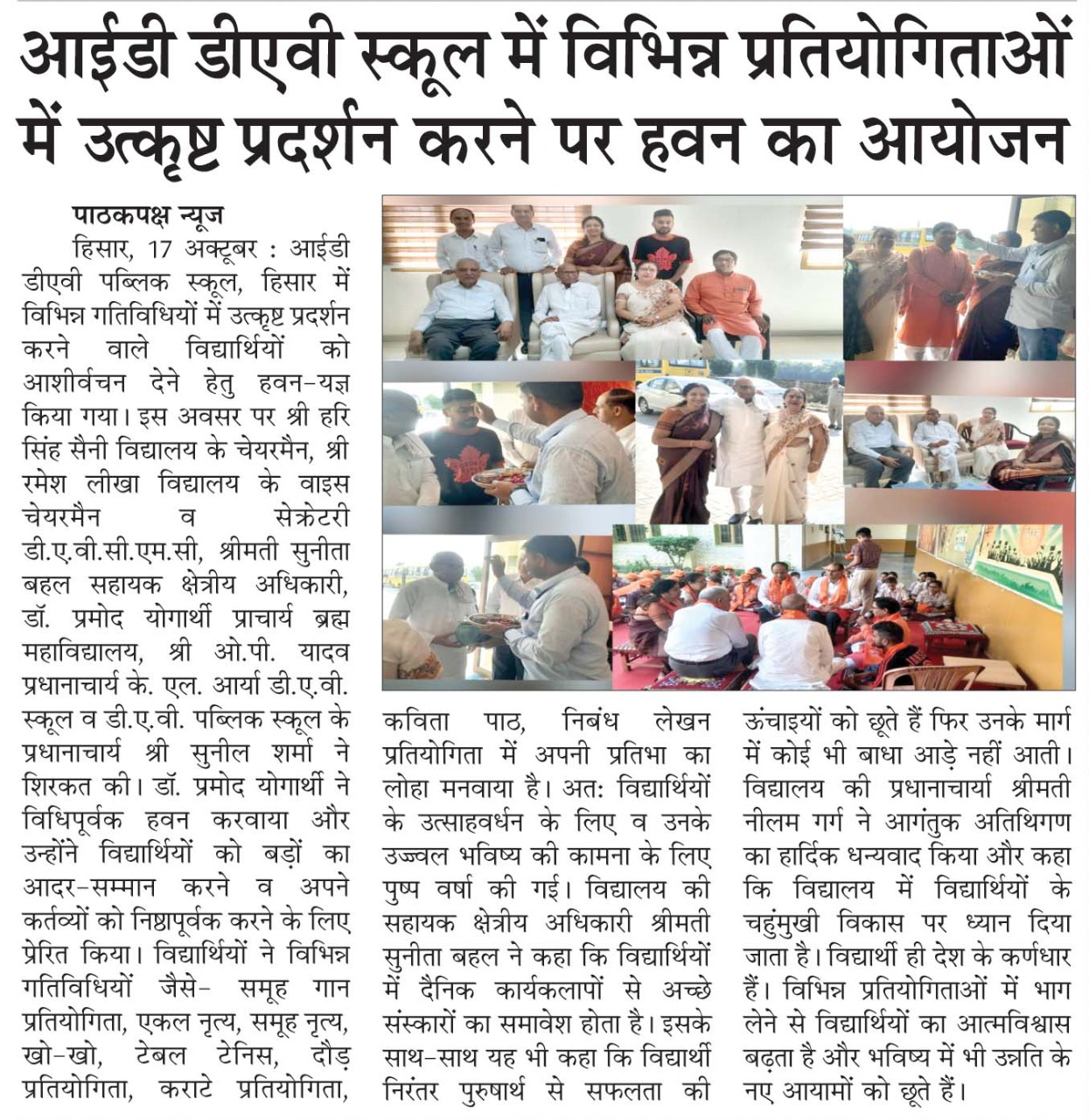 आईडी डीएवी स्कूल में विभिन्न प्रतियोगिताओं में उत्कृष्ट प्रदर्शन करने पर हवन का आयोजन

पाठकपक्ष न्यूज

हिसार, 17 अक्टूबर : आईडी डीएवी पब्लिक स्कूल, हिसार में विभिन्न गतिविधियों में उत्कृष्ट प्रदर्शन करने वाले विद्यार्थियों को आशीर्वचन देने हेतु हवन-यज्ञ किया गया। इस अवसर पर श्री हरि सिंह सैनी विद्यालय के चेयरमैन, श्री रमेश लीखा विद्यालय के वाइस चेयरमैन व सेक्रेटरी डी.ए.वी.सी.एम.सी, श्रीमती सुनीता बहल सहायक क्षेत्रीय अधिकारी, डॉ. प्रमोद योगार्थी प्राचार्य ब्रह्म महाविद्यालय, श्री ओ.पी. यादव प्रधानाचार्य के. एल. आर्या डी.ए.वी. स्कूल व डी.ए.वी. पब्लिक स्कूल के प्रधानाचार्य श्री सुनील शर्मा ने शिरकत की। डॉ. प्रमोद योगार्थी ने विधिपूर्वक हवन करवाया और उन्होंने विद्यार्थियों को बड़ों का आदर-सम्मान करने व अपने कर्तव्यों को निष्ठापूर्वक करने के लिए प्रेरित किया। विद्यार्थियों ने विभिन्न गतिविधियों जैसे- समूह गान प्रतियोगिता, एकल नृत्य, समूह नृत्य, खो-खो, टेबल टेनिस, दौड़ प्रतियोगिता, कराटे प्रतियोगिता, कविता पाठ, निबंध लेखन प्रतियोगिता में अपनी प्रतिभा का लोहा मनवाया है। अत: विद्यार्थियों के उत्साहवर्धन के लिए व उनके उज्ज्वल भविष्य की कामना के लिए पुष्प वर्षा की गई। विद्यालय की सहायक क्षेत्रीय अधिकारी श्रीमती सुनीता बहल ने कहा कि विद्यार्थियों में दैनिक कार्यकलापों से अच्छे संस्कारों का समावेश होता है। इसके साथ-साथ यह भी कहा कि विद्यार्थी निरंतर पुरुषार्थ से सफलता की ऊंचाइयों को छूते हैं फिर उनके मार्ग में कोई भी बाधा आड़े नहीं आती। विद्यालय की प्रधानाचार्या श्रीमती नीलम गर्ग ने आगंतुक अतिथिगण का हार्दिक धन्यवाद किया और कहा कि विद्यालय में विद्यार्थियों के चहुंमुखी विकास पर ध्यान दिया जाता है। विद्यार्थी ही देश के कर्णधार हैं। विभिन्न प्रतियोगिताओं में भाग लेने से विद्यार्थियों का आत्मविश्वास बढ़ता है और भविष्य में भी उन्नति के नए आयामों को छूते हैं।